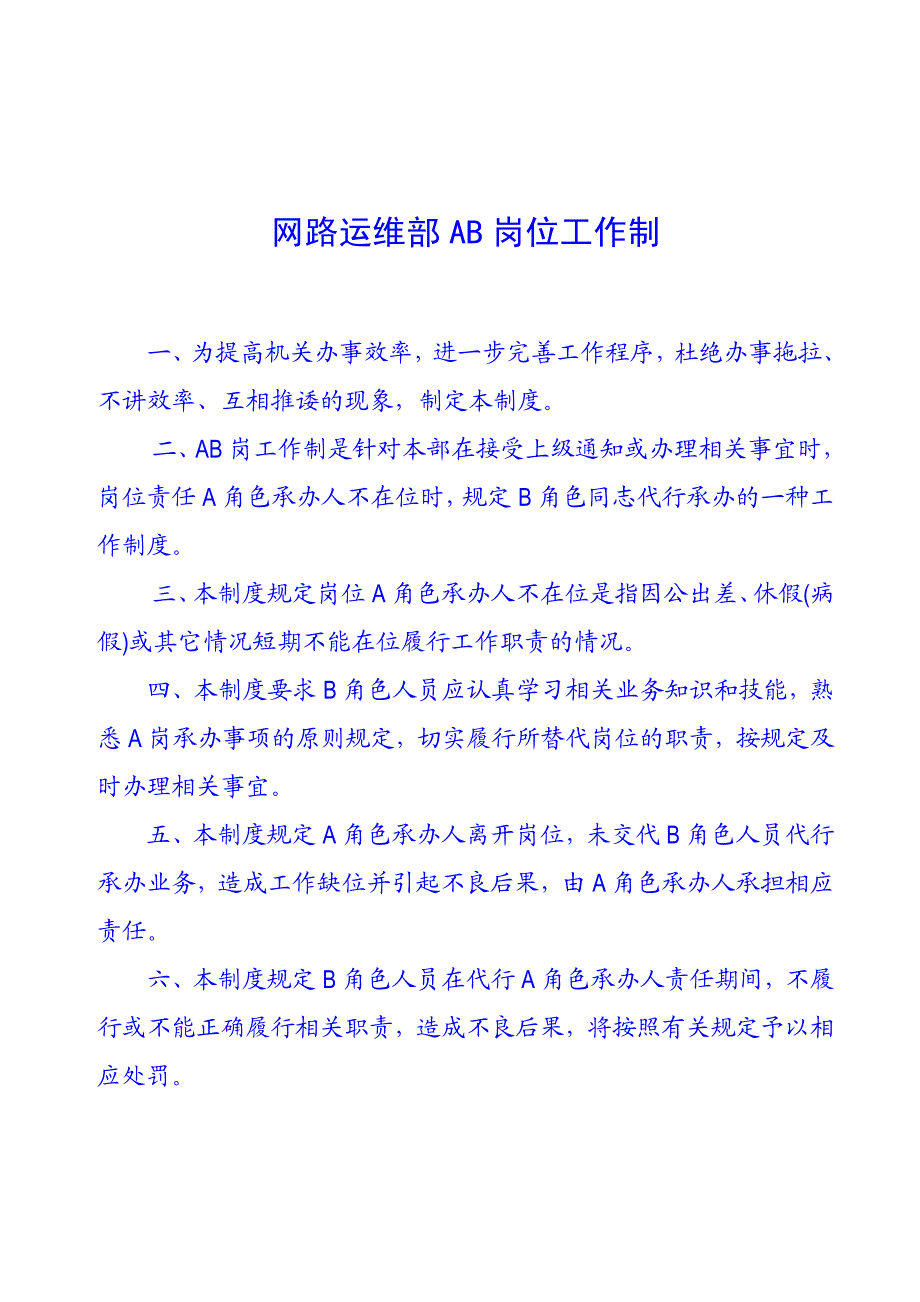 网路运维部AB岗位工作制

一、为提高机关办事效率，进一步完善工作程序，杜绝办事拖拉、不讲效率、互相推诿的现象，制定本制度。

二、AB岗工作制是针对本部在接受上级通知或办理相关事宜时，岗位责任A角色承办人不在位时，规定B角色同志代行承办的一种工作制度。

三、本制度规定岗位A角色承办人不在位是指因公出差、休假(病假)或其它情况短期不能在位履行工作职责的情况。

四、本制度要求B角色人员应认真学习相关业务知识和技能，熟悉A岗承办事项的原则规定，切实履行所替代岗位的职责，按规定及时办理相关事宜。

五、本制度规定A角色承办人离开岗位，未交代B角色人员代行承办业务，造成工作缺位并引起不良后果，由A角色承办人承担相应责任。

六、本制度规定B角色人员在代行A角色承办人责任期间，不履行或不能正确履行相关职责，造成不良后果，将按照有关规定予以相应处罚。